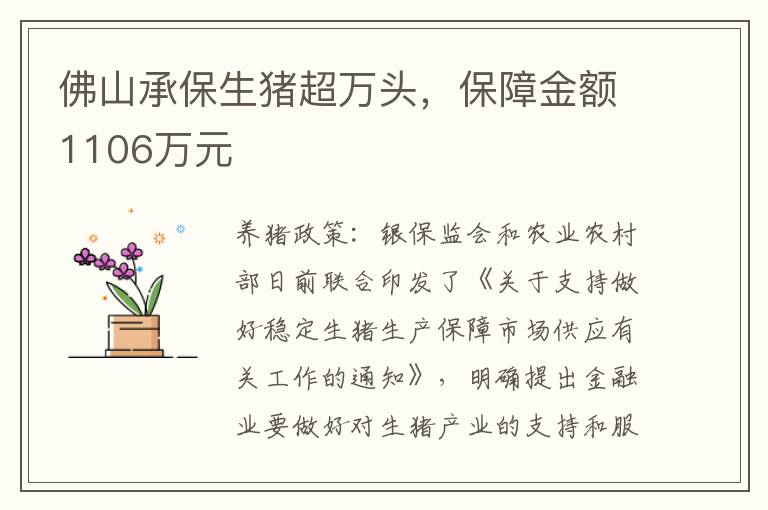 佛山承保生猪超万头，保障金额1106万元

养猪政策：银保监会和农业农村部日前联合印发了《关于支持做好稳定生猪生产保障市场供应有关工作的通知》，明确提出金融业要做好对生猪产业的支持和服